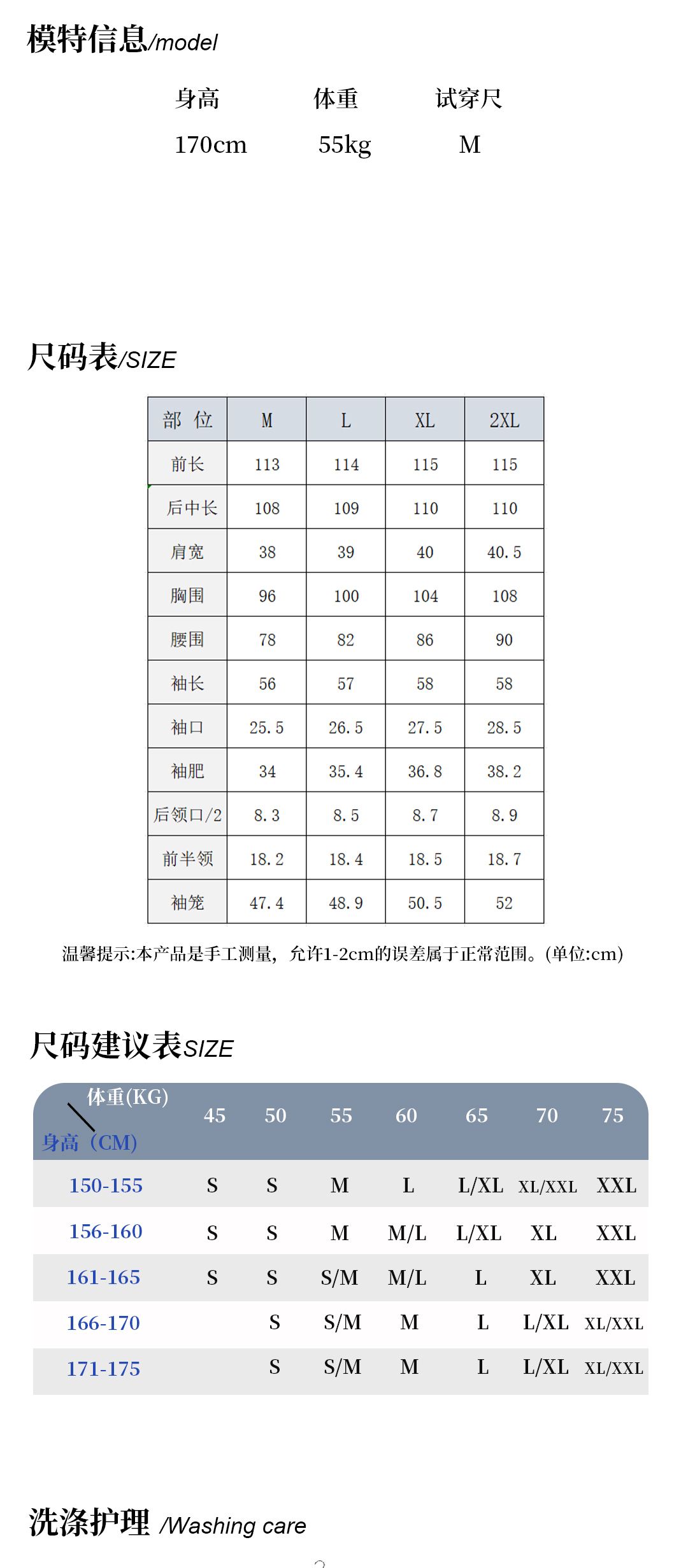 模特信息/model

| 身高 | 体重 | 试穿尺 |
|---|---|---|
| 170cm | 55kg | M |

尺码表/SIZE

| 部 位 | M | L | XL | 2XL |
|---|---|---|---|---|
| 前长 | 113 | 114 | 115 | 115 |
| 后中长 | 108 | 109 | 110 | 110 |
| 肩宽 | 38 | 39 | 40 | 40.5 |
| 胸围 | 96 | 100 | 104 | 108 |
| 腰围 | 78 | 82 | 86 | 90 |
| 袖长 | 56 | 57 | 58 | 58 |
| 袖口 | 25.5 | 26.5 | 27.5 | 28.5 |
| 袖肥 | 34 | 35.4 | 36.8 | 38.2 |
| 后领口/2 | 8.3 | 8.5 | 8.7 | 8.9 |
| 前半领 | 18.2 | 18.4 | 18.5 | 18.7 |
| 袖笼 | 47.4 | 48.9 | 50.5 | 52 |

温馨提示:本产品是手工测量，允许1-2cm的误差属于正常范围。(单位:cm)

尺码建议表SIZE

| 体重(KG) 身高（CM) | 45 | 50 | 55 | 60 | 65 | 70 | 75 |
|---|---|---|---|---|---|---|---|
| 150-155 | S | S | M | L | L/XL | XL/XXL | XXL |
| 156-160 | S | S | M | M/L | L/XL | XL | XXL |
| 161-165 | S | S | S/M | M/L | L | XL | XXL |
| 166-170 | | S | S/M | M | L | L/XL | XL/XXL |
| 171-175 | | S | S/M | M | L | L/XL | XL/XXL |

洗涤护理 /Washing care